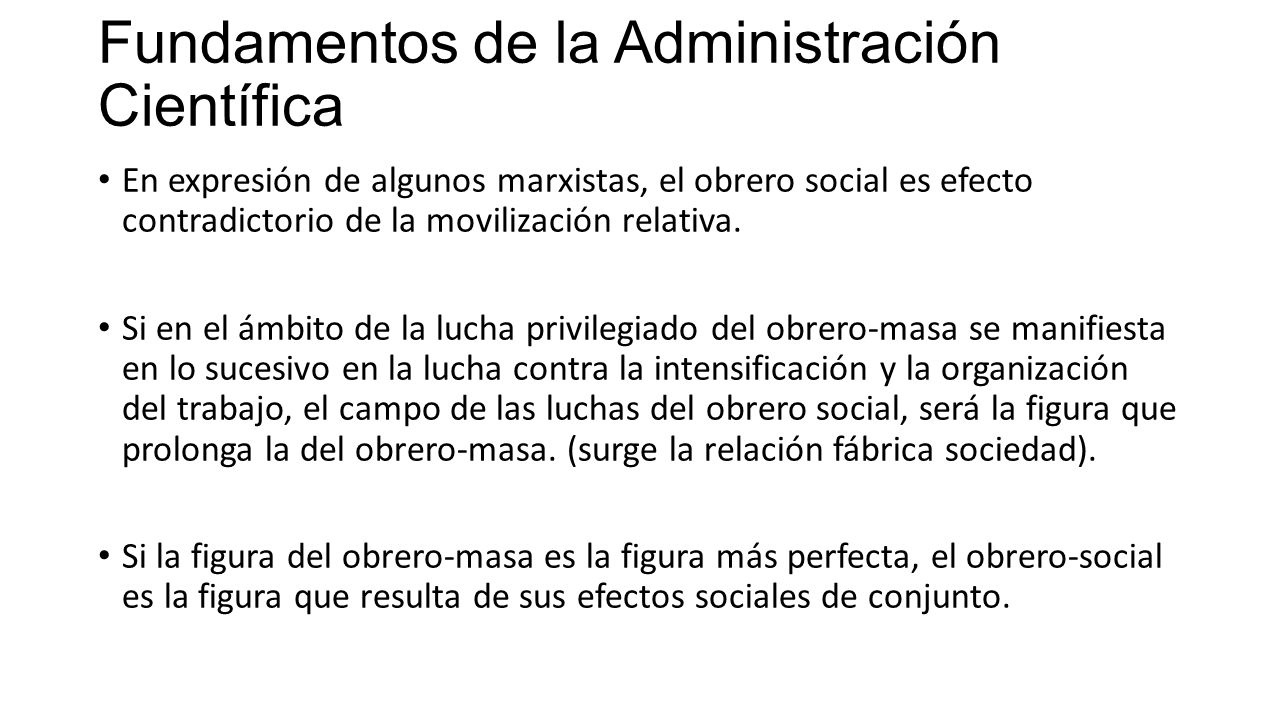 Fundamentos de la Administración Científica

• En expresión de algunos marxistas, el obrero social es efecto contradictorio de la movilización relativa.

• Si en el ámbito de la lucha privilegiado del obrero-masa se manifiesta en lo sucesivo en la lucha contra la intensificación y la organización del trabajo, el campo de las luchas del obrero social, será la figura que prolonga la del obrero-masa. (surge la relación fábrica sociedad).

• Si la figura del obrero-masa es la figura más perfecta, el obrero-social es la figura que resulta de sus efectos sociales de conjunto.